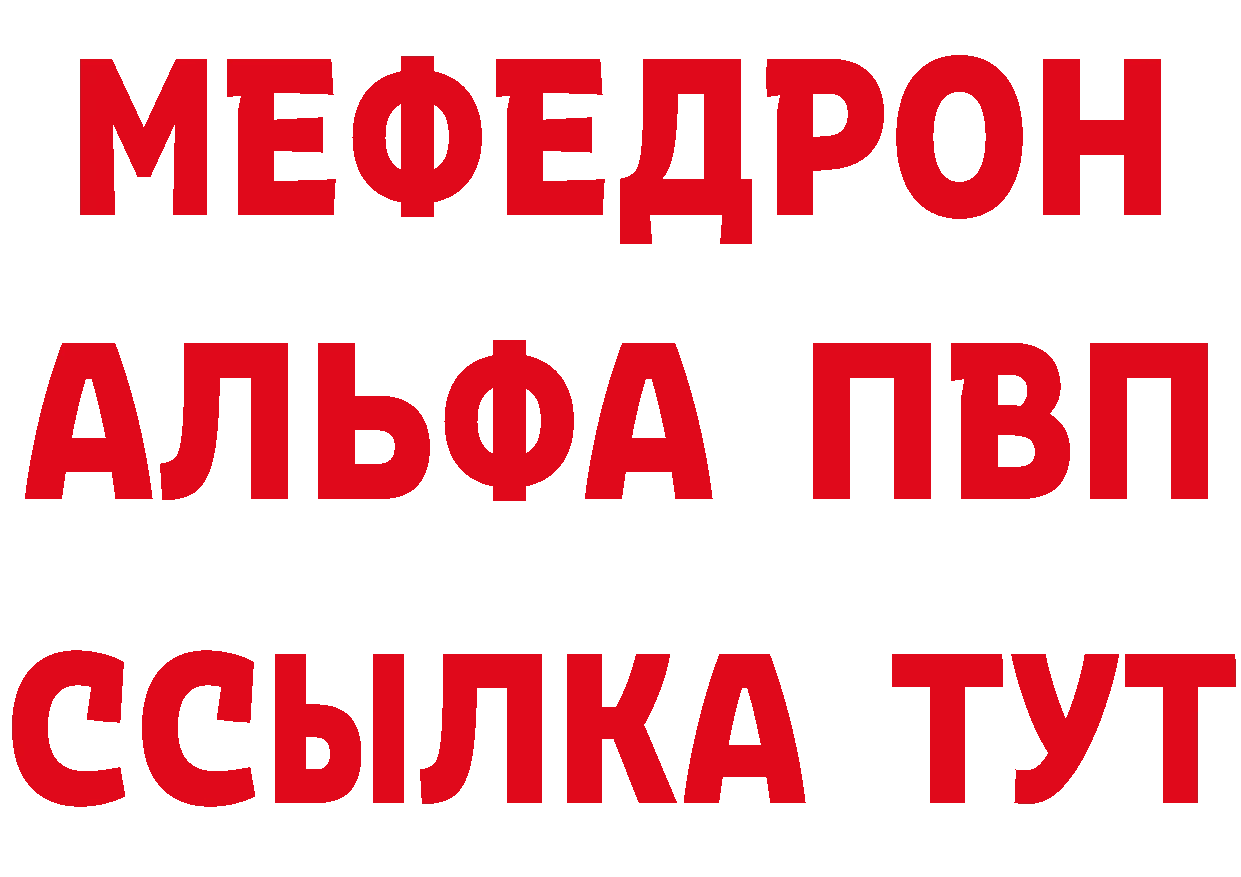 МЕФЕДРОН
АЛЬФА ПВП
ССЫЛКА ТУТ